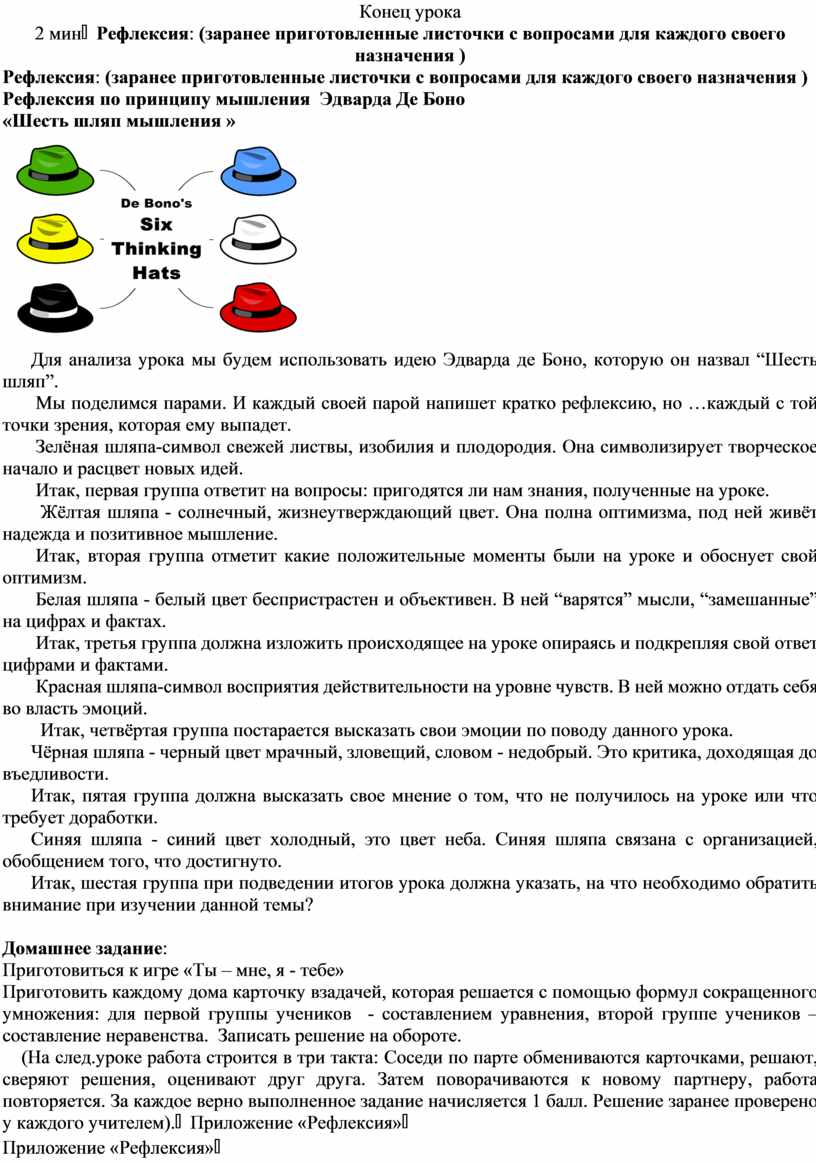 Конец урока

2 мин Рефлексия: (заранее приготовленные листочки с вопросами для каждого своего назначения )

Рефлексия: (заранее приготовленные листочки с вопросами для каждого своего назначения )
Рефлексия по принципу мышления Эдварда Де Боно
«Шесть шляп мышления »

De Bono's
Six
Thinking
Hats

Для анализа урока мы будем использовать идею Эдварда де Боно, которую он назвал “Шесть шляп”.

Мы поделимся парами. И каждый своей парой напишет кратко рефлексию, но …каждый с той точки зрения, которая ему выпадет.

Зелёная шляпа-символ свежей листвы, изобилия и плодородия. Она символизирует творческое начало и расцвет новых идей.

Итак, первая группа ответит на вопросы: пригодятся ли нам знания, полученные на уроке.

Жёлтая шляпа - солнечный, жизнеутверждающий цвет. Она полна оптимизма, под ней живёт надежда и позитивное мышление.

Итак, вторая группа отметит какие положительные моменты были на уроке и обоснует свой оптимизм.

Белая шляпа - белый цвет беспристрастен и объективен. В ней “варятся” мысли, “замешанные” на цифрах и фактах.

Итак, третья группа должна изложить происходящее на уроке опираясь и подкрепляя свой ответ цифрами и фактами.

Красная шляпа-символ восприятия действительности на уровне чувств. В ней можно отдать себя во власть эмоций.

Итак, четвёртая группа постарается высказать свои эмоции по поводу данного урока.

Чёрная шляпа - черный цвет мрачный, зловещий, словом - недобрый. Это критика, доходящая до въедливости.

Итак, пятая группа должна высказать свое мнение о том, что не получилось на уроке или что требует доработки.

Синяя шляпа - синий цвет холодный, это цвет неба. Синяя шляпа связана с организацией, обобщением того, что достигнуто.

Итак, шестая группа при подведении итогов урока должна указать, на что необходимо обратить внимание при изучении данной темы?

Домашнее задание:
Приготовиться к игре «Ты – мне, я - тебе»
Приготовить каждому дома карточку взадачей, которая решается с помощью формул сокращенного умножения: для первой группы учеников - составлением уравнения, второй группе учеников – составление неравенства. Записать решение на обороте.

(На след.уроке работа строится в три такта: Соседи по парте обмениваются карточками, решают, сверяют решения, оценивают друг друга. Затем поворачиваются к новому партнеру, работа повторяется. За каждое верно выполненное задание начисляется 1 балл. Решение заранее проверено у каждого учителем). Приложение «Рефлексия»

Приложение «Рефлексия»